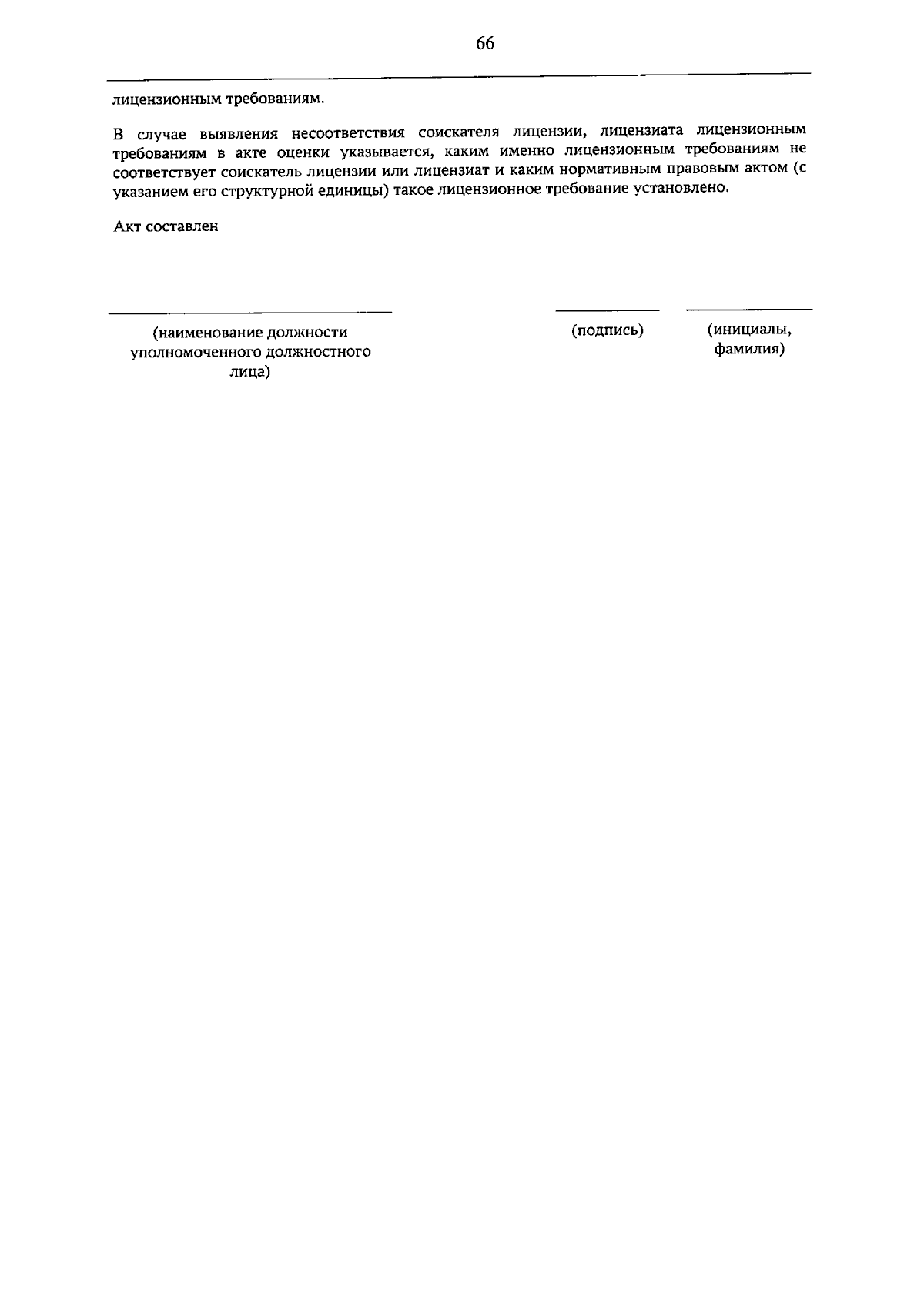 66

лицензионным требованиям.

В случае выявления несоответствия соискателя лицензии, лицензиата лицензионным требованиям в акте оценки указывается, каким именно лицензионным требованиям не соответствует соискатель лицензии или лицензиат и каким нормативным правовым актом (с указанием его структурной единицы) такое лицензионное требование установлено.

Акт составлен

____
(наименование должности уполномоченного должностного лица)

____
(подпись)

____
(инициалы, фамилия)